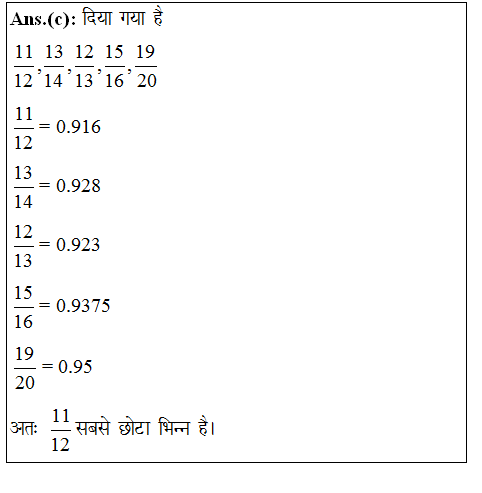 **Ans.(c):** दिया गया है

$\frac{11}{12}, \frac{13}{14}, \frac{12}{13}, \frac{15}{16}, \frac{19}{20}$

$\frac{11}{12} = 0.916$

$\frac{13}{14} = 0.928$

$\frac{12}{13} = 0.923$

$\frac{15}{16} = 0.9375$

$\frac{19}{20} = 0.95$

अतः $\frac{11}{12}$ सबसे छोटा भिन्न है।